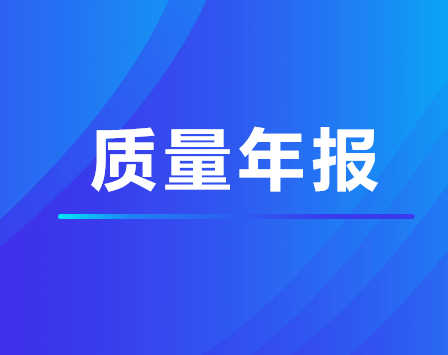 质量年报